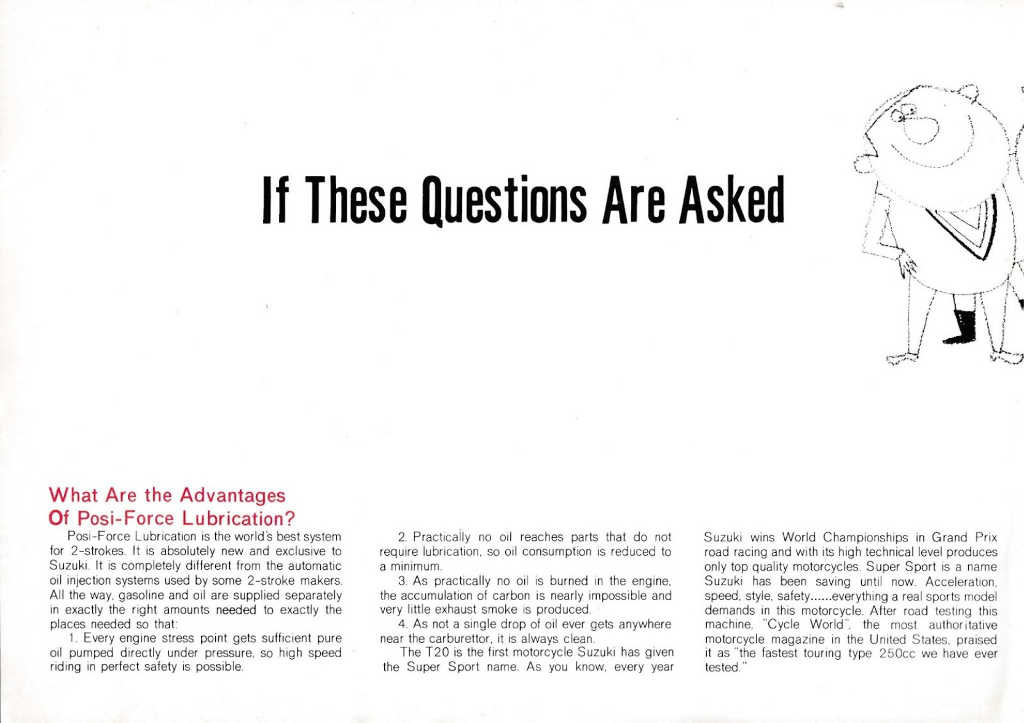 If These Questions Are Asked

What Are the Advantages Of Posi-Force Lubrication?

Posi-Force Lubrication is the world's best system for 2-strokes. It is absolutely new and exclusive to Suzuki. It is completely different from the automatic oil injection systems used by some 2-stroke makers. All the way, gasoline and oil are supplied separately in exactly the right amounts needed to exactly the places needed so that:

1. Every engine stress point gets sufficient pure oil pumped directly under pressure, so high speed riding in perfect safety is possible.

2. Practically no oil reaches parts that do not require lubrication, so oil consumption is reduced to a minimum.

3. As practically no oil is burned in the engine, the accumulation of carbon is nearly impossible and very little exhaust smoke is produced.

4. As not a single drop of oil ever gets anywhere near the carburettor, it is always clean.

The T20 is the first motorcycle Suzuki has given the Super Sport name. As you know, every year Suzuki wins World Championships in Grand Prix road racing and with its high technical level produces only top quality motorcycles. Super Sport is a name Suzuki has been saving until now. Acceleration, speed, style, safety......everything a real sports model demands in this motorcycle. After road testing this machine, "Cycle World", the most authoritative motorcycle magazine in the United States, praised it as "the fastest touring type 250cc we have ever tested."